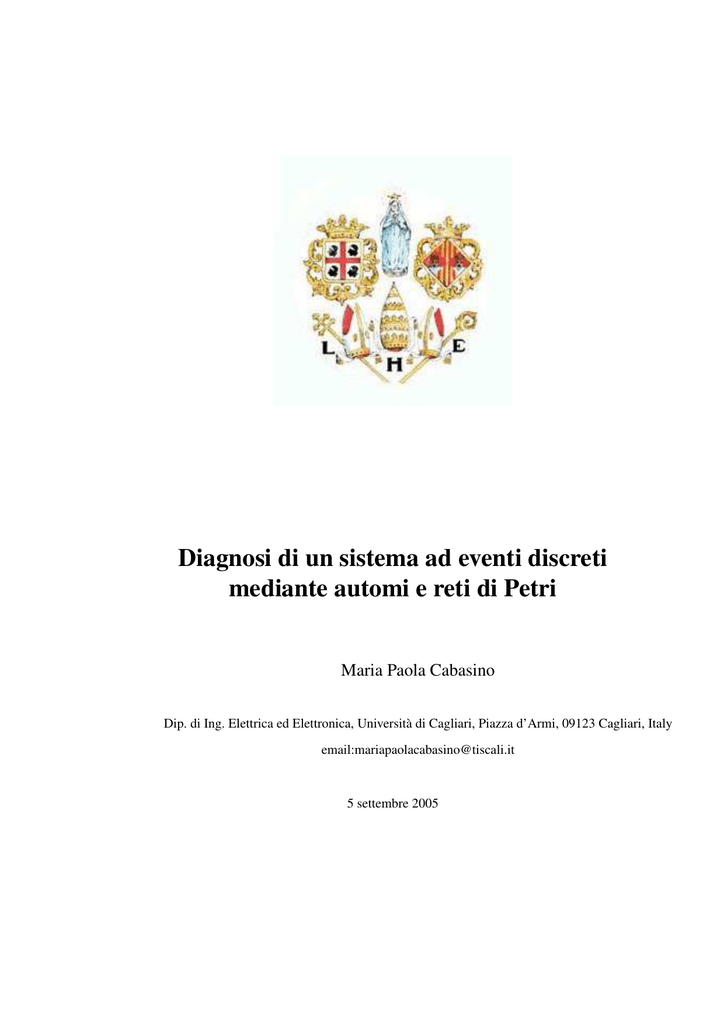 L H E

Diagnosi di un sistema ad eventi discreti mediante automi e reti di Petri

Maria Paola Cabasino

Dip. di Ing. Elettrica ed Elettronica, Università di Cagliari, Piazza d'Armi, 09123 Cagliari, Italy

email:mariapaolacabasino@tiscali.it

5 settembre 2005